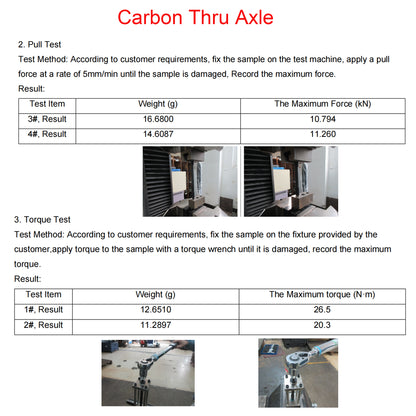 Carbon Thru Axle

2. Pull Test

Test Method: According to customer requirements, fix the sample on the test machine, apply a pull force at a rate of 5mm/min until the sample is damaged, Record the maximum force.

Result:

| Test Item | Weight (g) | The Maximum Force (kN) |
|---|---|---|
| 3#, Result | 16.6800 | 10.794 |
| 4#, Result | 14.6087 | 11.260 |

3. Torque Test

Test Method: According to customer requirements, fix the sample on the fixture provided by the customer,apply torque to the sample with a torque wrench until it is damaged, record the maximum torque.

Result:

| Test Item | Weight (g) | The Maximum torque (N·m) |
|---|---|---|
| 1#, Result | 12.6510 | 26.5 |
| 2#, Result | 11.2897 | 20.3 |